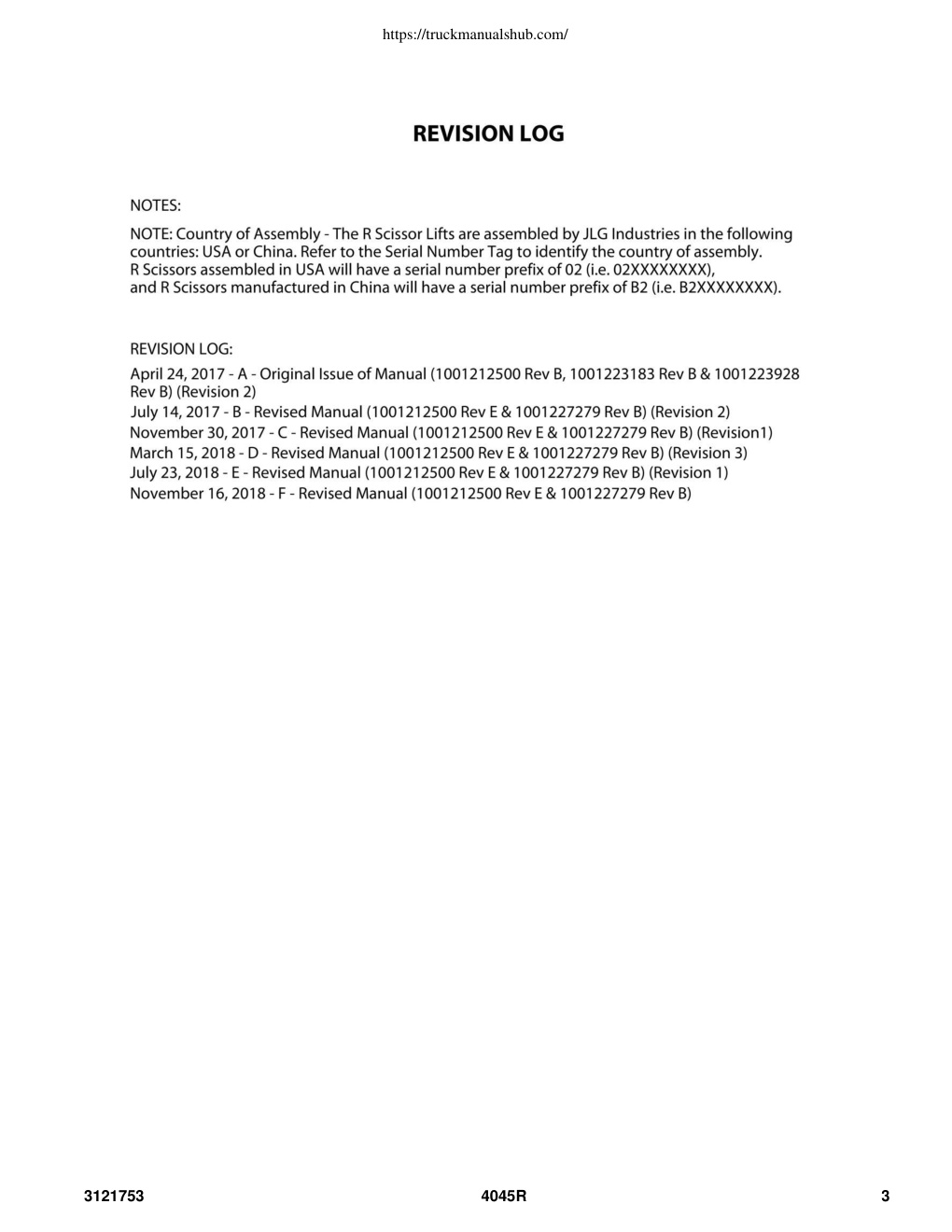 https://truckmanualshub.com/

REVISION LOG

NOTES:

NOTE: Country of Assembly - The R Scissor Lifts are assembled by JLG Industries in the following countries: USA or China. Refer to the Serial Number Tag to identify the country of assembly.
R Scissors assembled in USA will have a serial number prefix of 02 (i.e. 02XXXXXXXX),
and R Scissors manufactured in China will have a serial number prefix of B2 (i.e. B2XXXXXXXX).

REVISION LOG:

April 24, 2017 - A - Original Issue of Manual (1001212500 Rev B, 1001223183 Rev B & 1001223928 Rev B) (Revision 2)
July 14, 2017 - B - Revised Manual (1001212500 Rev E & 1001227279 Rev B) (Revision 2)
November 30, 2017 - C - Revised Manual (1001212500 Rev E & 1001227279 Rev B) (Revision1)
March 15, 2018 - D - Revised Manual (1001212500 Rev E & 1001227279 Rev B) (Revision 3)
July 23, 2018 - E - Revised Manual (1001212500 Rev E & 1001227279 Rev B) (Revision 1)
November 16, 2018 - F - Revised Manual (1001212500 Rev E & 1001227279 Rev B)

3121753 4045R 3